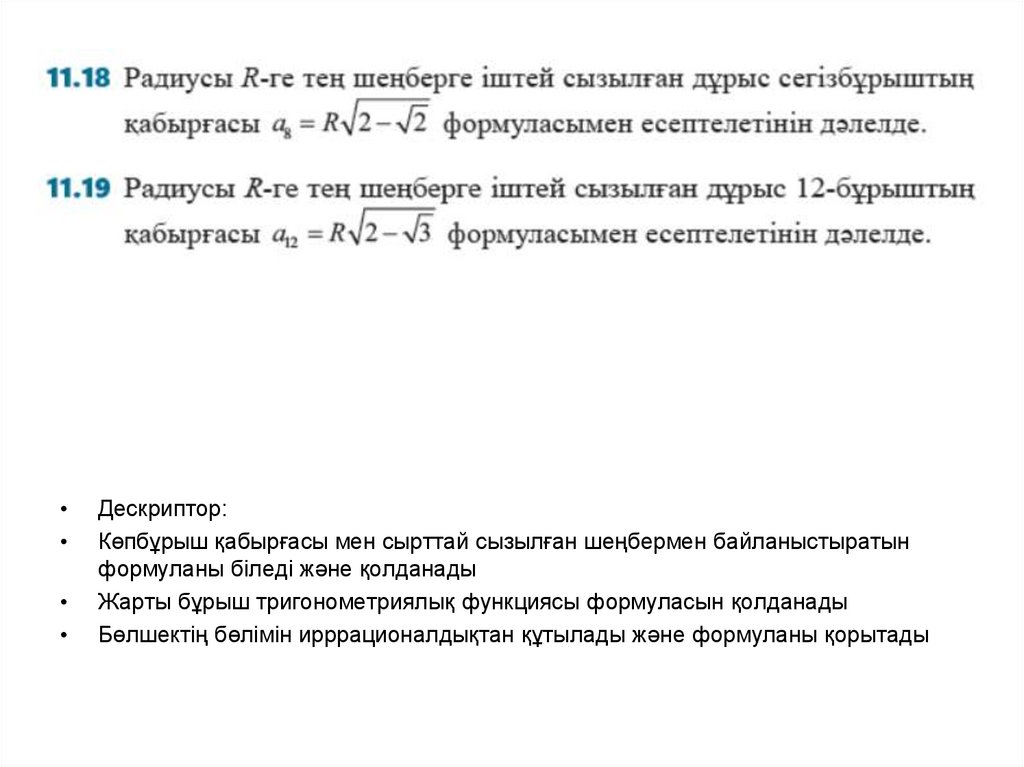 11.18 Радиусы $R$-ге тең шеңберге іштей сызылған дұрыс сегізбұрыштың қабырғасы $a_8 = R\sqrt{2-\sqrt{2}}$ формуласымен есептелетінін дәлелде.

11.19 Радиусы $R$-ге тең шеңберге іштей сызылған дұрыс 12-бұрыштың қабырғасы $a_{12} = R\sqrt{2-\sqrt{3}}$ формуласымен есептелетінін дәлелде.

• Дескриптор:
• Көпбұрыш қабырғасы мен сырттай сызылған шеңбермен байланыстыратын формуланы біледі және қолданады
• Жарты бұрыш тригонометриялық функциясы формуласын қолданады
• Бөлшектің бөлімін иррационалдықтан құтылады және формуланы қорытады